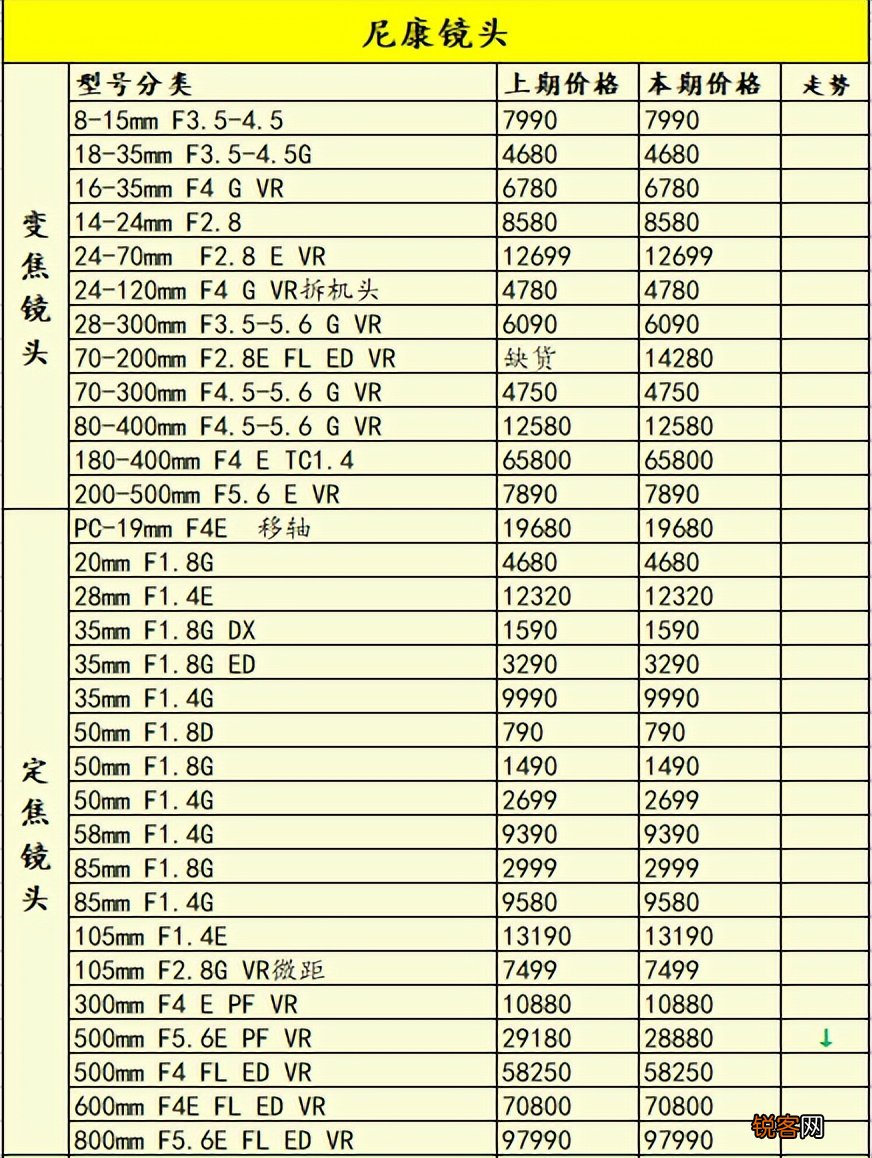 尼康镜头

| | 型号分类 | 上期价格 | 本期价格 | 走势 |
|---|---|---|---|---|
| 变焦镜头 | 8-15mm F3.5-4.5 | 7990 | 7990 | |
| | 18-35mm F3.5-4.5G | 4680 | 4680 | |
| | 16-35mm F4 G VR | 6780 | 6780 | |
| | 14-24mm F2.8 | 8580 | 8580 | |
| | 24-70mm F2.8 E VR | 12699 | 12699 | |
| | 24-120mm F4 G VR拆机头 | 4780 | 4780 | |
| | 28-300mm F3.5-5.6 G VR | 6090 | 6090 | |
| | 70-200mm F2.8E FL ED VR | 缺货 | 14280 | |
| | 70-300mm F4.5-5.6 G VR | 4750 | 4750 | |
| | 80-400mm F4.5-5.6 G VR | 12580 | 12580 | |
| | 180-400mm F4 E TC1.4 | 65800 | 65800 | |
| | 200-500mm F5.6 E VR | 7890 | 7890 | |
| 定焦镜头 | PC-19mm F4E 移轴 | 19680 | 19680 | |
| | 20mm F1.8G | 4680 | 4680 | |
| | 28mm F1.4E | 12320 | 12320 | |
| | 35mm F1.8G DX | 1590 | 1590 | |
| | 35mm F1.8G ED | 3290 | 3290 | |
| | 35mm F1.4G | 9990 | 9990 | |
| | 50mm F1.8D | 790 | 790 | |
| | 50mm F1.8G | 1490 | 1490 | |
| | 50mm F1.4G | 2699 | 2699 | |
| | 58mm F1.4G | 9390 | 9390 | |
| | 85mm F1.8G | 2999 | 2999 | |
| | 85mm F1.4G | 9580 | 9580 | |
| | 105mm F1.4E | 13190 | 13190 | |
| | 105mm F2.8G VR微距 | 7499 | 7499 | |
| | 300mm F4 E PF VR | 10880 | 10880 | |
| | 500mm F5.6E PF VR | 29180 | 28880 | ↓ |
| | 500mm F4 FL ED VR | 58250 | 58250 | |
| | 600mm F4E FL ED VR | 70800 | 70800 | |
| | 800mm F5.6E FL ED VR | 97990 | 97990 | |

锐客网